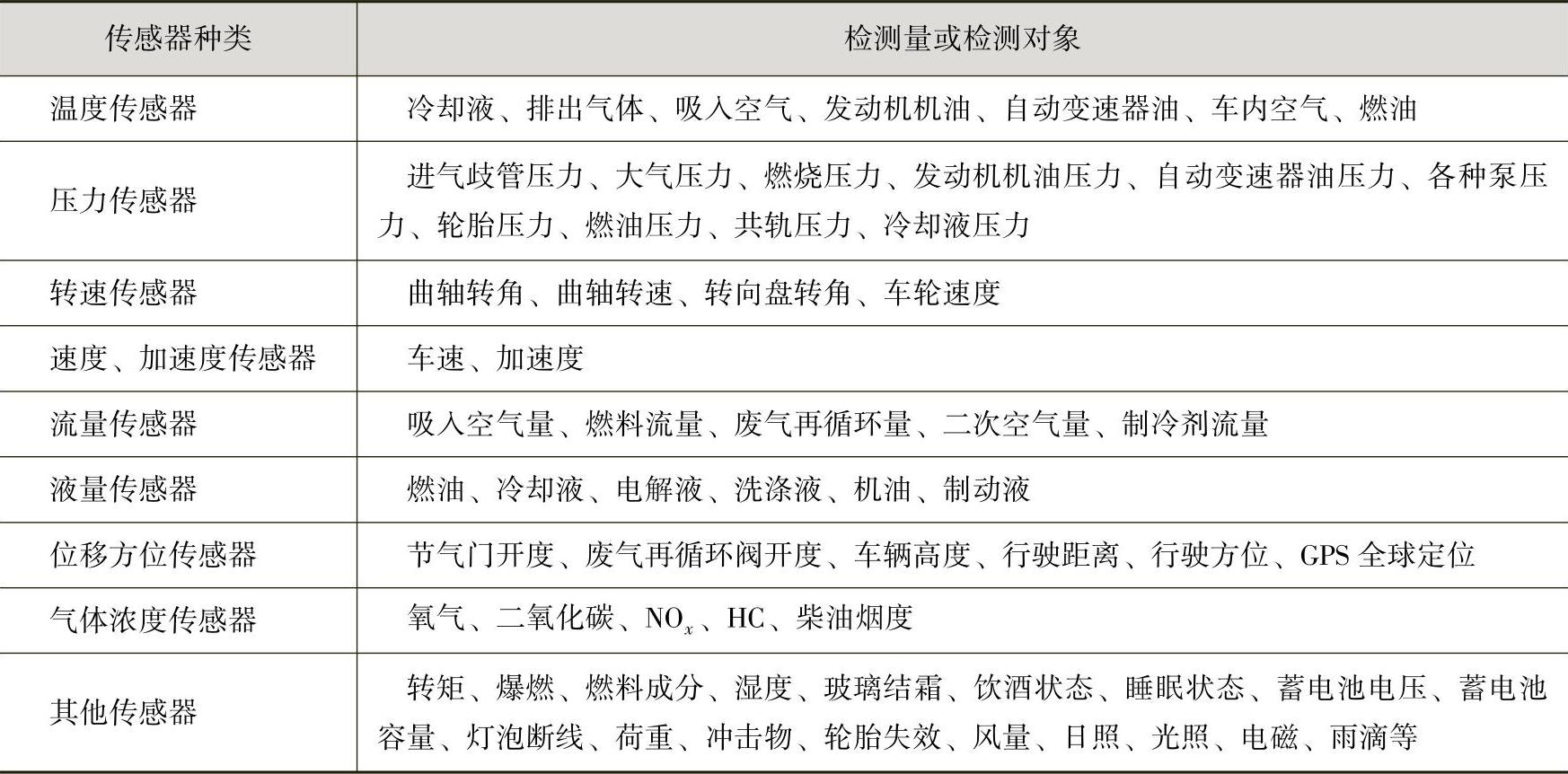 | 传感器种类 | 检测量或检测对象 |
|---|---|
| 温度传感器 | 冷却液、排出气体、吸入空气、发动机机油、自动变速器油、车内空气、燃油 |
| 压力传感器 | 进气歧管压力、大气压力、燃烧压力、发动机机油压力、自动变速器油压力、各种泵压力、轮胎压力、燃油压力、共轨压力、冷却液压力 |
| 转速传感器 | 曲轴转角、曲轴转速、转向盘转角、车轮速度 |
| 速度、加速度传感器 | 车速、加速度 |
| 流量传感器 | 吸入空气量、燃料流量、废气再循环量、二次空气量、制冷剂流量 |
| 液量传感器 | 燃油、冷却液、电解液、洗涤液、机油、制动液 |
| 位移方位传感器 | 节气门开度、废气再循环阀开度、车辆高度、行驶距离、行驶方位、GPS 全球定位 |
| 气体浓度传感器 | 氧气、二氧化碳、$NO_x$、HC、柴油烟度 |
| 其他传感器 | 转矩、爆燃、燃料成分、湿度、玻璃结霜、饮酒状态、睡眠状态、蓄电池电压、蓄电池容量、灯泡断线、荷重、冲击物、轮胎失效、风量、日照、光照、电磁、雨滴等 |